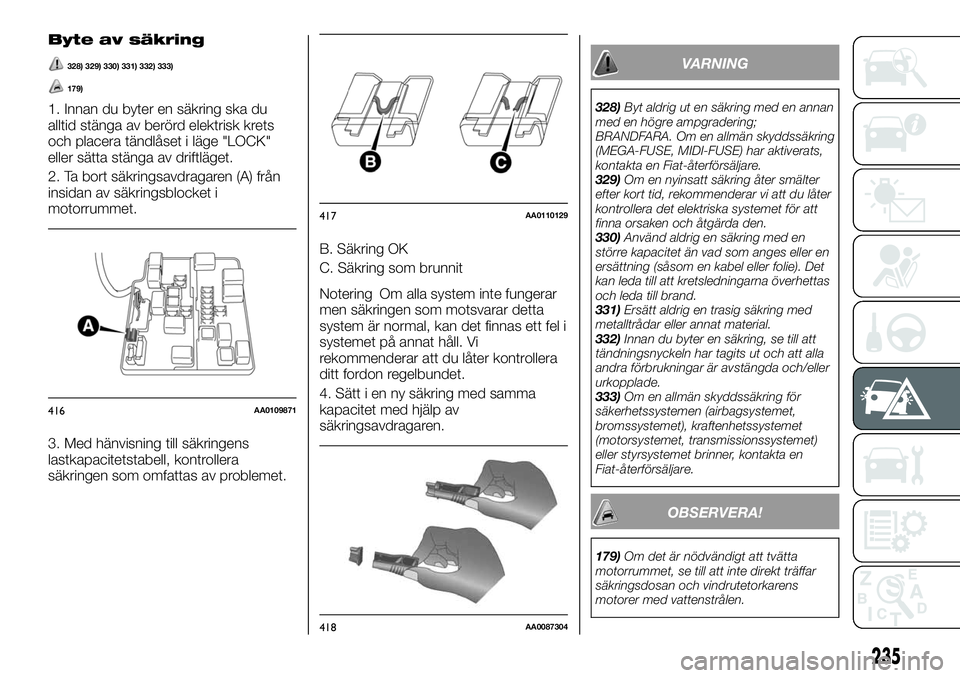 Byte av säkring

328) 329) 330) 331) 332) 333)

179)

1. Innan du byter en säkring ska du alltid stänga av berörd elektrisk krets och placera tändlåset i läge "LOCK" eller sätta stänga av driftläget.

2. Ta bort säkringsavdragaren (A) från insidan av säkringsblocket i motorrummet.

A

416 AA0109871

3. Med hänvisning till säkringens lastkapacitetstabell, kontrollera säkringen som omfattas av problemet.

B C

417 AA0110129

B. Säkring OK

C. Säkring som brunnit

Notering Om alla system inte fungerar men säkringen som motsvarar detta system är normal, kan det finnas ett fel i systemet på annat håll. Vi rekommenderar att du låter kontrollera ditt fordon regelbundet.

4. Sätt i en ny säkring med samma kapacitet med hjälp av säkringsavdragaren.

418 AA0087304

VARNING

328) Byt aldrig ut en säkring med en annan med en högre ampgradering; BRANDFARA. Om en allmän skyddssäkring (MEGA-FUSE, MIDI-FUSE) har aktiverats, kontakta en Fiat-återförsäljare.
329) Om en nyinsatt säkring åter smälter efter kort tid, rekommenderar vi att du låter kontrollera det elektriska systemet för att finna orsaken och åtgärda den.
330) Använd aldrig en säkring med en större kapacitet än vad som anges eller en ersättning (såsom en kabel eller folie). Det kan leda till att kretsledningarna överhettas och leda till brand.
331) Ersätt aldrig en trasig säkring med metalltrådar eller annat material.
332) Innan du byter en säkring, se till att tändningsnyckeln har tagits ut och att alla andra förbrukningar är avstängda och/eller urkopplade.
333) Om en allmän skyddssäkring för säkerhetssystemen (airbagsystemet, bromssystemet), kraftenhetssystemet (motorsystemet, transmissionssystemet) eller styrsystemet brinner, kontakta en Fiat-återförsäljare.

OBSERVERA!

179) Om det är nödvändigt att tvätta motorrummet, se till att inte direkt träffar säkringsdosan och vindrutetorkarens motorer med vattenstrålen.

235

carmanualsonline.info